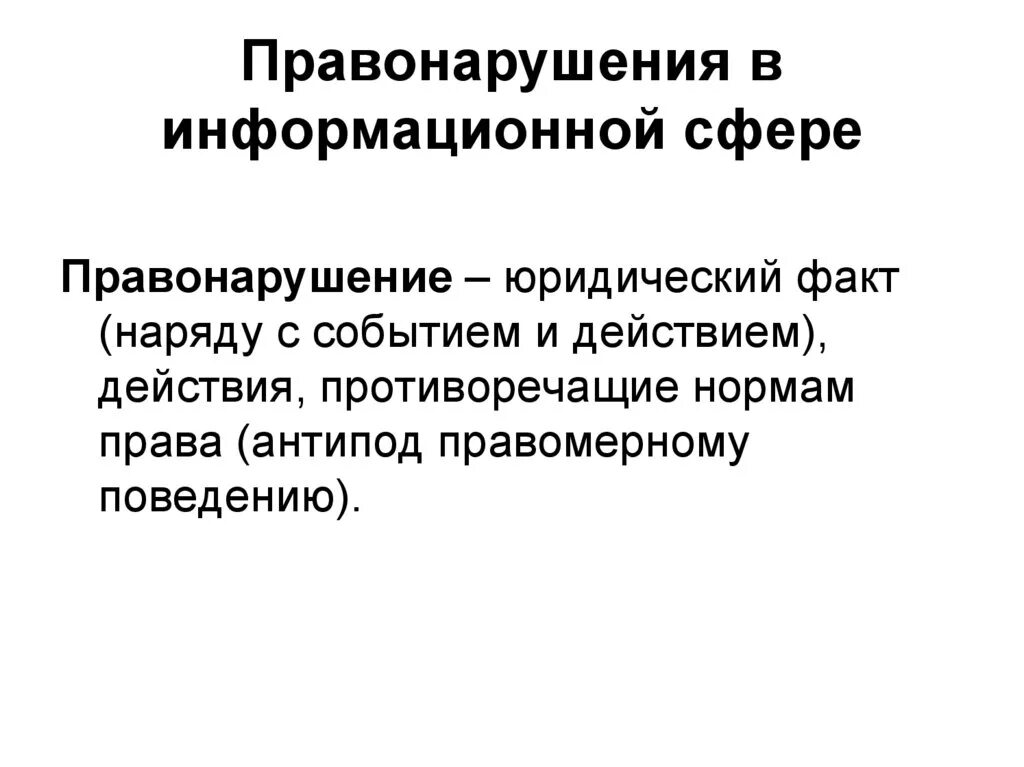 Правонарушения в информационной сфере

Правонарушение – юридический факт (наряду с событием и действием), действия, противоречащие нормам права (антипод правомерному поведению).